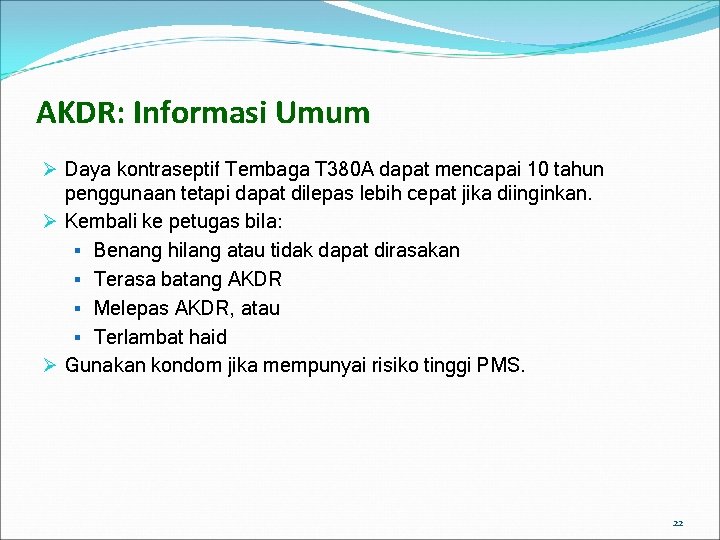 AKDR: Informasi Umum

➢ Daya kontraseptif Tembaga T380A dapat mencapai 10 tahun penggunaan tetapi dapat dilepas lebih cepat jika diinginkan.

➢ Kembali ke petugas bila:
▪ Benang hilang atau tidak dapat dirasakan
▪ Terasa batang AKDR
▪ Melepas AKDR, atau
▪ Terlambat haid

➢ Gunakan kondom jika mempunyai risiko tinggi PMS.

22